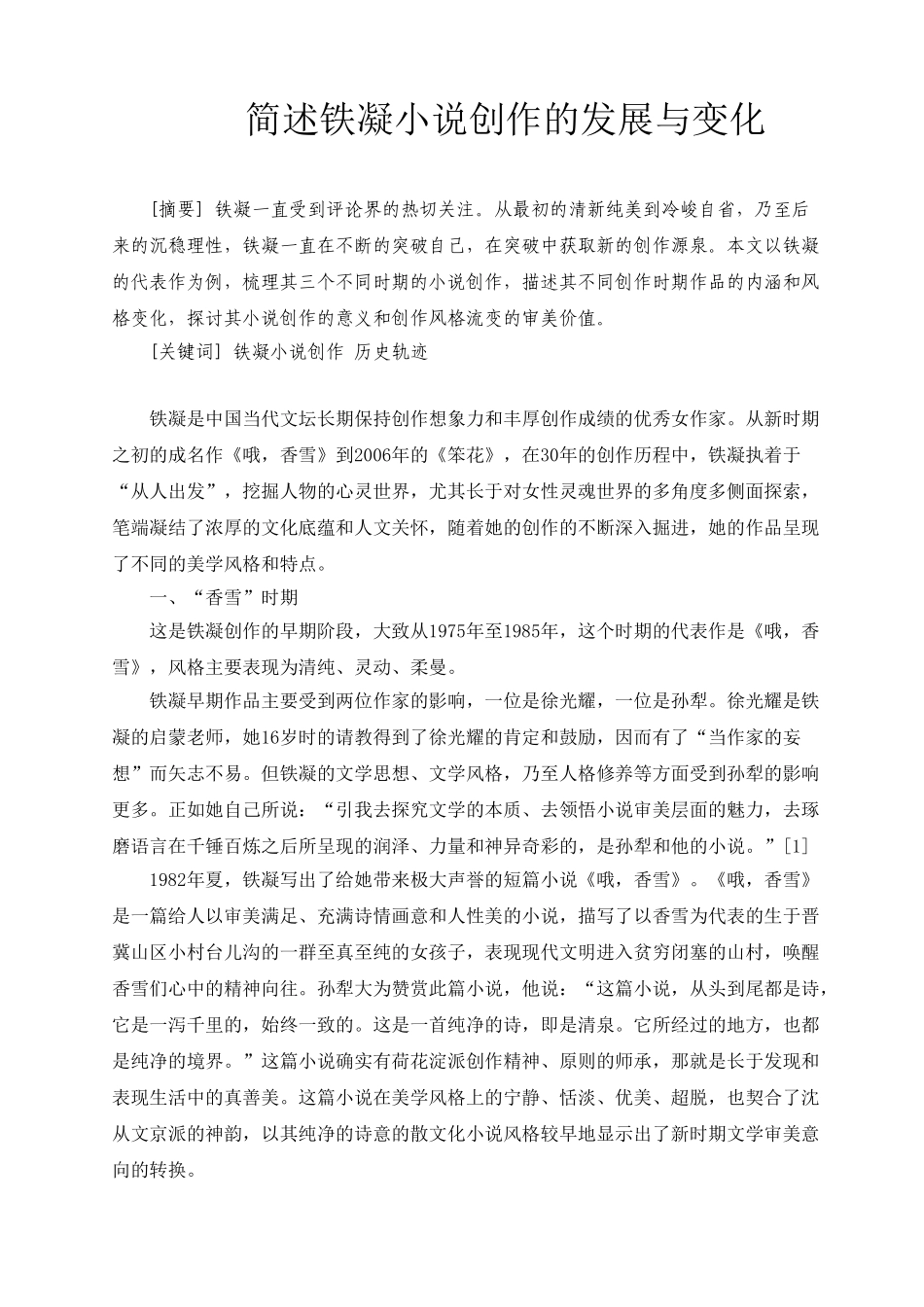 简述铁凝小说创作的发展与变化

[摘要] 铁凝一直受到评论界的热切关注。从最初的清新纯美到冷峻自省，乃至后来的沉稳理性，铁凝一直在不断的突破自己，在突破中获取新的创作源泉。本文以铁凝的代表作为例，梳理其三个不同时期的小说创作，描述其不同创作时期作品的内涵和风格变化，探讨其小说创作的意义和创作风格流变的审美价值。

[关键词] 铁凝小说创作 历史轨迹

铁凝是中国当代文坛长期保持创作想象力和丰厚创作成绩的优秀女作家。从新时期之初的成名作《哦，香雪》到2006年的《笨花》，在30年的创作历程中，铁凝执着于“从人出发”，挖掘人物的心灵世界，尤其长于对女性灵魂世界的多角度多侧面探索，笔端凝结了浓厚的文化底蕴和人文关怀，随着她的创作的不断深入掘进，她的作品呈现了不同的美学风格和特点。

一、“香雪”时期

这是铁凝创作的早期阶段，大致从1975年至1985年，这个时期的代表作是《哦，香雪》，风格主要表现为清纯、灵动、柔曼。

铁凝早期作品主要受到两位作家的影响，一位是徐光耀，一位是孙犁。徐光耀是铁凝的启蒙老师，她16岁时的请教得到了徐光耀的肯定和鼓励，因而有了“当作家的妄想”而矢志不易。但铁凝的文学思想、文学风格，乃至人格修养等方面受到孙犁的影响更多。正如她自己所说：“引我去探究文学的本质、去领悟小说审美层面的魅力，去琢磨语言在千锤百炼之后所呈现的润泽、力量和神异奇彩的，是孙犁和他的小说。”[1]

1982年夏，铁凝写出了给她带来极大声誉的短篇小说《哦，香雪》。《哦，香雪》是一篇给人以审美满足、充满诗情画意和人性美的小说，描写了以香雪为代表的生于晋冀山区小村台儿沟的一群至真至纯的女孩子，表现现代文明进入贫穷闭塞的山村，唤醒香雪们心中的精神向往。孙犁大为赞赏此篇小说，他说：“这篇小说，从头到尾都是诗，它是一泻千里的，始终一致的。这是一首纯净的诗，即是清泉。它所经过的地方，也都是纯净的境界。”这篇小说确实有荷花淀派创作精神、原则的师承，那就是长于发现和表现生活中的真善美。这篇小说在美学风格上的宁静、恬淡、优美、超脱，也契合了沈从文京派的神韵，以其纯净的诗意的散文化小说风格较早地显示出了新时期文学审美意向的转换。